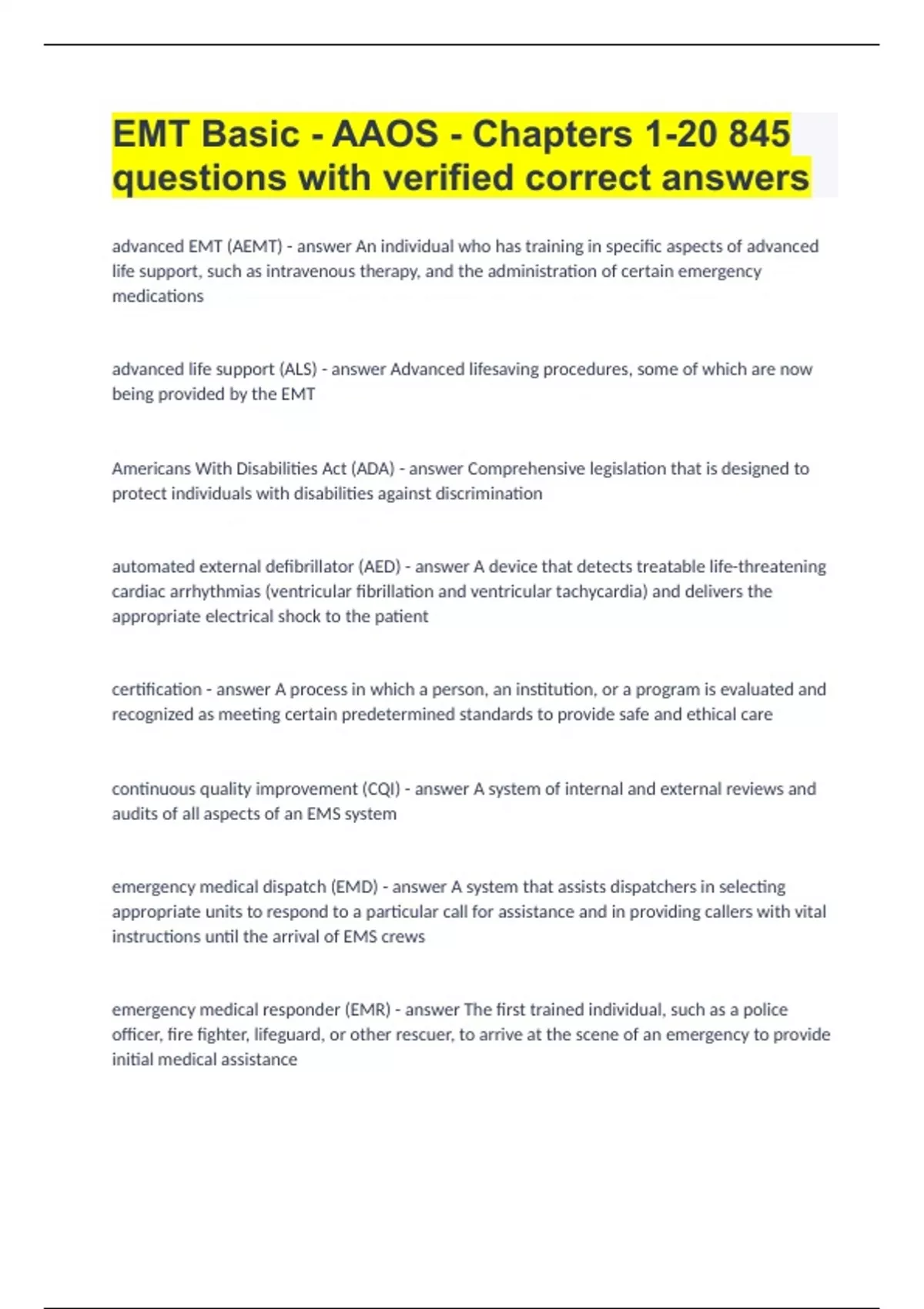 EMT Basic - AAOS - Chapters 1-20 845 questions with verified correct answers

advanced EMT (AEMT) - answer An individual who has training in specific aspects of advanced life support, such as intravenous therapy, and the administration of certain emergency medications

advanced life support (ALS) - answer Advanced lifesaving procedures, some of which are now being provided by the EMT

Americans With Disabilities Act (ADA) - answer Comprehensive legislation that is designed to protect individuals with disabilities against discrimination

automated external defibrillator (AED) - answer A device that detects treatable life-threatening cardiac arrhythmias (ventricular fibrillation and ventricular tachycardia) and delivers the appropriate electrical shock to the patient

certification - answer A process in which a person, an institution, or a program is evaluated and recognized as meeting certain predetermined standards to provide safe and ethical care

continuous quality improvement (CQI) - answer A system of internal and external reviews and audits of all aspects of an EMS system

emergency medical dispatch (EMD) - answer A system that assists dispatchers in selecting appropriate units to respond to a particular call for assistance and in providing callers with vital instructions until the arrival of EMS crews

emergency medical responder (EMR) - answer The first trained individual, such as a police officer, fire fighter, lifeguard, or other rescuer, to arrive at the scene of an emergency to provide initial medical assistance